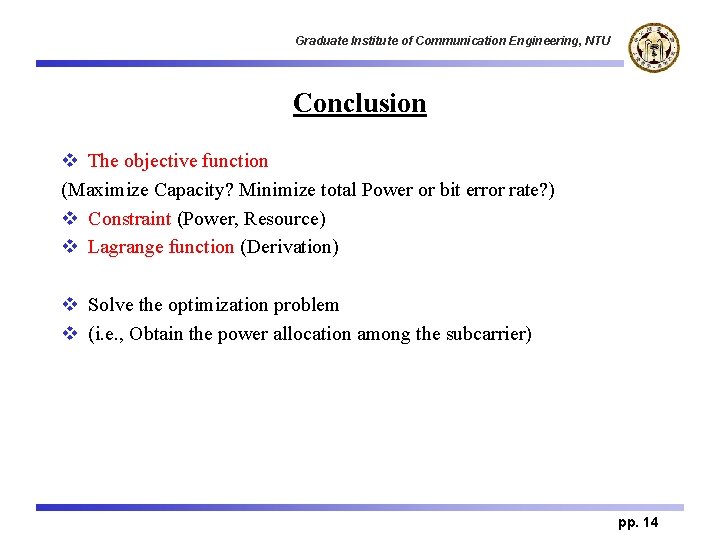 Graduate Institute of Communication Engineering, NTU

Conclusion

❖ The objective function
(Maximize Capacity? Minimize total Power or bit error rate?)
❖ Constraint (Power, Resource)
❖ Lagrange function (Derivation)

❖ Solve the optimization problem
❖ (i.e., Obtain the power allocation among the subcarrier)

pp. 14